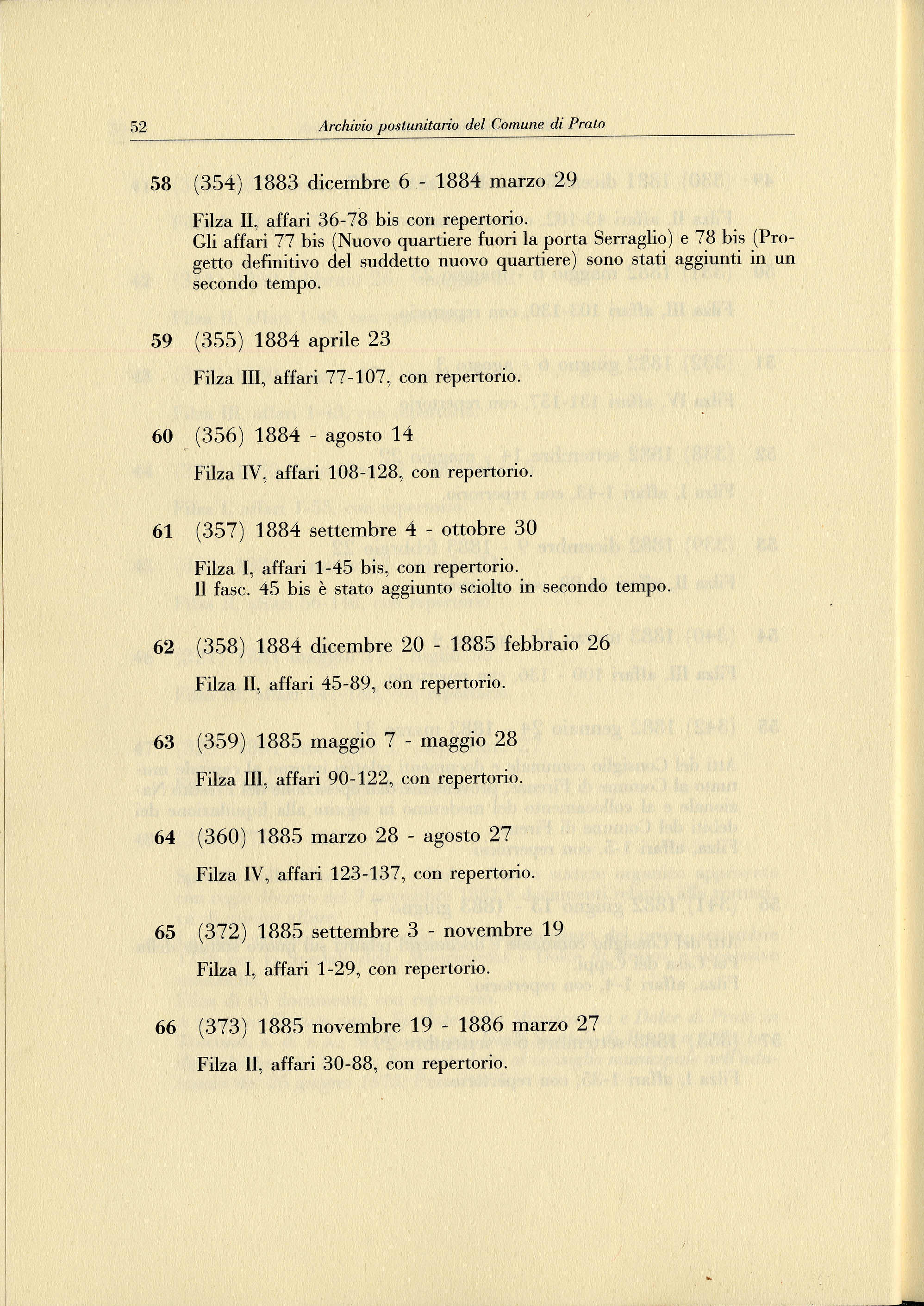 52 Archivio postunitario del Comune di Prato

58 (354) 1883 dicembre 6 - 1884 marzo 29

Filza II, affari 36-78 bis con repertorio.
Gli affari 77 bis (Nuovo quartiere fuori la porta Serraglio) e 78 bis (Progetto definitivo del suddetto nuovo quartiere) sono stati aggiunti in un secondo tempo.

59 (355) 1884 aprile 23

Filza III, affari 77-107, con repertorio.

60 (356) 1884 - agosto 14

Filza IV, affari 108-128, con repertorio.

61 (357) 1884 settembre 4 - ottobre 30

Filza I, affari 1-45 bis, con repertorio.
Il fasc. 45 bis è stato aggiunto sciolto in secondo tempo.

62 (358) 1884 dicembre 20 - 1885 febbraio 26

Filza II, affari 45-89, con repertorio.

63 (359) 1885 maggio 7 - maggio 28

Filza III, affari 90-122, con repertorio.

64 (360) 1885 marzo 28 - agosto 27

Filza IV, affari 123-137, con repertorio.

65 (372) 1885 settembre 3 - novembre 19

Filza I, affari 1-29, con repertorio.

66 (373) 1885 novembre 19 - 1886 marzo 27

Filza II, affari 30-88, con repertorio.